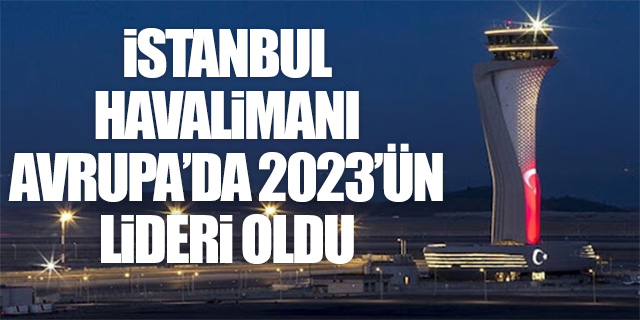 İSTANBUL HAVALİMANI AVRUPA'DA 2023'ÜN LİDERİ OLDU